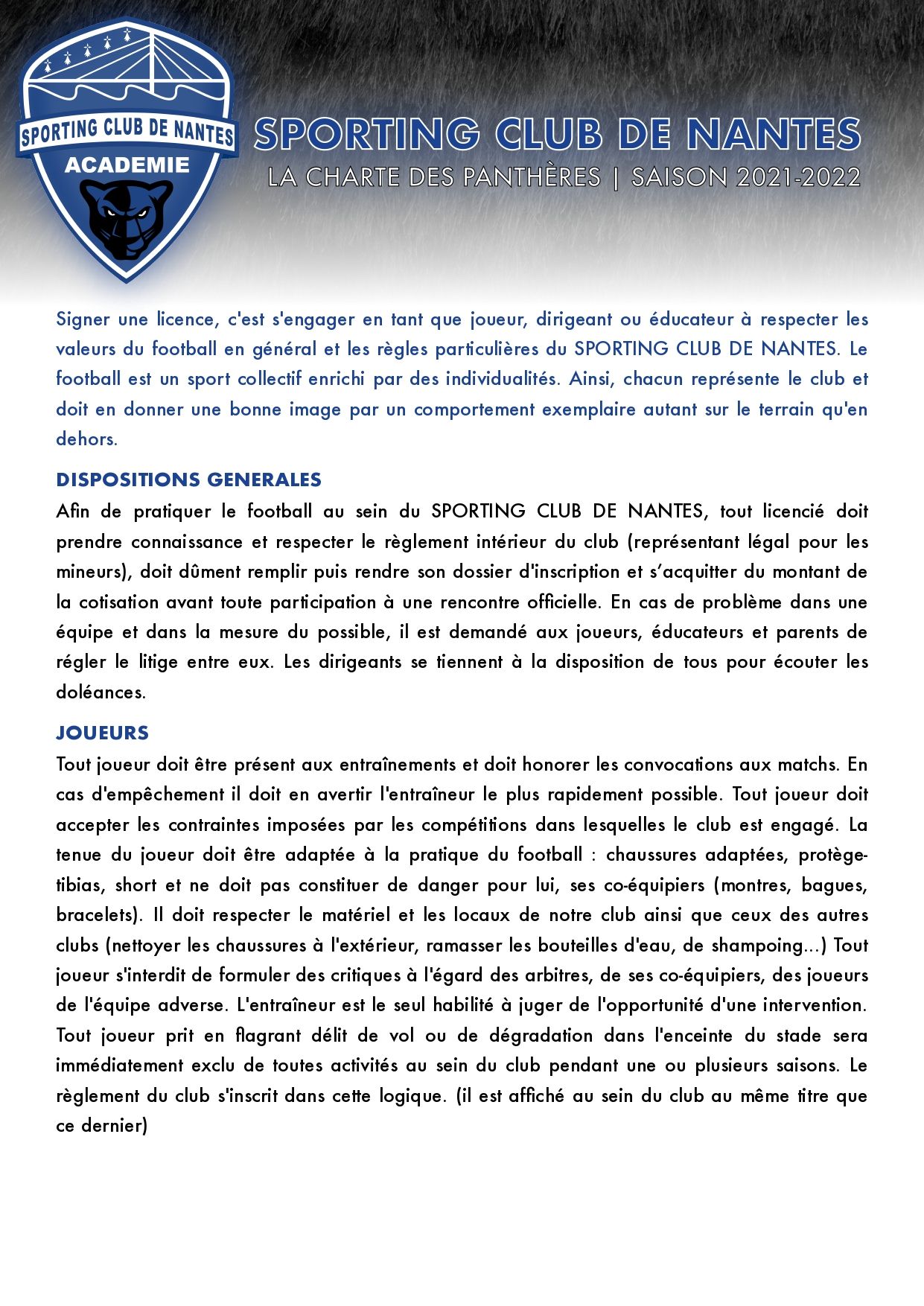 SPORTING CLUB DE NANTES
ACADEMIE

SPORTING CLUB DE NANTES
LA CHARTE DES PANTHÈRES | SAISON 2021-2022

Signer une licence, c'est s'engager en tant que joueur, dirigeant ou éducateur à respecter les valeurs du football en général et les règles particulières du SPORTING CLUB DE NANTES. Le football est un sport collectif enrichi par des individualités. Ainsi, chacun représente le club et doit en donner une bonne image par un comportement exemplaire autant sur le terrain qu'en dehors.

DISPOSITIONS GENERALES
Afin de pratiquer le football au sein du SPORTING CLUB DE NANTES, tout licencié doit prendre connaissance et respecter le règlement intérieur du club (représentant légal pour les mineurs), doit dûment remplir puis rendre son dossier d'inscription et s'acquitter du montant de la cotisation avant toute participation à une rencontre officielle. En cas de problème dans une équipe et dans la mesure du possible, il est demandé aux joueurs, éducateurs et parents de régler le litige entre eux. Les dirigeants se tiennent à la disposition de tous pour écouter les doléances.

JOUEURS
Tout joueur doit être présent aux entraînements et doit honorer les convocations aux matchs. En cas d'empêchement il doit en avertir l'entraîneur le plus rapidement possible. Tout joueur doit accepter les contraintes imposées par les compétitions dans lesquelles le club est engagé. La tenue du joueur doit être adaptée à la pratique du football : chaussures adaptées, protège-tibias, short et ne doit pas constituer de danger pour lui, ses co-équipiers (montres, bagues, bracelets). Il doit respecter le matériel et les locaux de notre club ainsi que ceux des autres clubs (nettoyer les chaussures à l'extérieur, ramasser les bouteilles d'eau, de shampoing...) Tout joueur s'interdit de formuler des critiques à l'égard des arbitres, de ses co-équipiers, des joueurs de l'équipe adverse. L'entraîneur est le seul habilité à juger de l'opportunité d'une intervention. Tout joueur prit en flagrant délit de vol ou de dégradation dans l'enceinte du stade sera immédiatement exclu de toutes activités au sein du club pendant une ou plusieurs saisons. Le règlement du club s'inscrit dans cette logique. (il est affiché au sein du club au même titre que ce dernier)